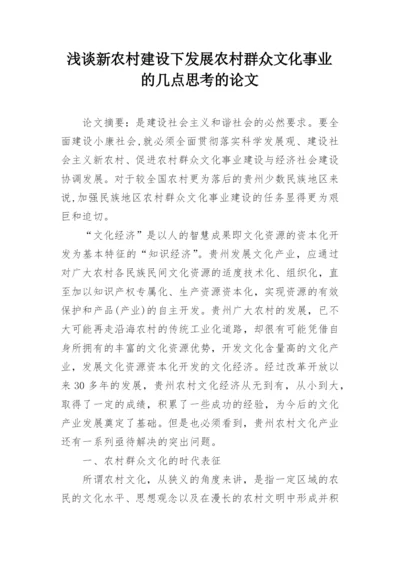 浅谈新农村建设下发展农村群众文化事业的几点思考的论文

论文摘要：是建设社会主义和谐社会的必然要求。要全面建设小康社会,就必须全面贯彻落实科学发展观、建设社会主义新农村、促进农村群众文化事业建设与经济社会建设协调发展。对于较全国农村更为落后的贵州少数民族地区来说,加强民族地区农村群众文化事业建设的任务显得更为艰巨和迫切。

“文化经济”是以人的智慧成果即文化资源的资本化开发为基本特征的“知识经济”。贵州发展文化产业，应通过对广大农村各民族民间文化资源的适度技术化、组织化，直至加以知识产权专属化、生产资源资本化，实现资源的有效保护和产品(产业)的自主开发。贵州广大农村的发展，已不大可能再走沿海农村的传统工业化道路，却很有可能凭借自身所拥有的丰富的文化资源优势，开发文化含量高的文化产业，发展文化资源资本化开发的文化经济。经过改革开放以来 30 多年的发展，贵州农村文化经济从无到有，从小到大，取得了一定的成绩，积累了一些成功的经验，为今后的文化产业发展奠定了基础。但是也必须看到，贵州农村文化产业还有一系列亟待解决的突出问题。

一、农村群众文化的时代表征

所谓农村文化，从狭义的角度来讲，是指一定区域的农民的文化水平、思想观念以及在漫长的农村文明中形成并积